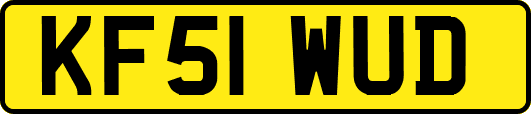 KF51 WUD